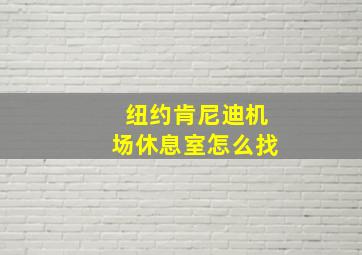 纽约肯尼迪机场休息室怎么找